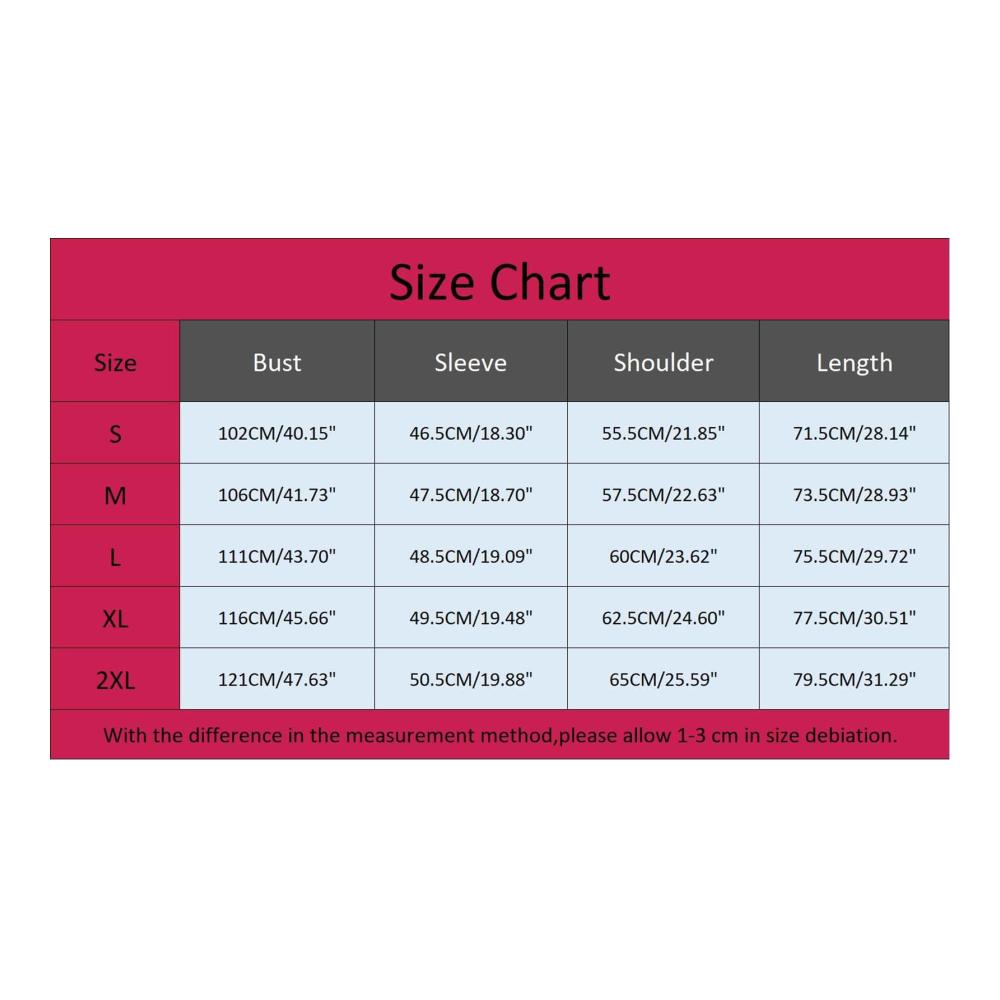 Size Chart

| Size | Bust | Sleeve | Shoulder | Length |
|---|---|---|---|---|
| S | 102CM/40.15" | 46.5CM/18.30" | 55.5CM/21.85" | 71.5CM/28.14" |
| M | 106CM/41.73" | 47.5CM/18.70" | 57.5CM/22.63" | 73.5CM/28.93" |
| L | 111CM/43.70" | 48.5CM/19.09" | 60CM/23.62" | 75.5CM/29.72" |
| XL | 116CM/45.66" | 49.5CM/19.48" | 62.5CM/24.60" | 77.5CM/30.51" |
| 2XL | 121CM/47.63" | 50.5CM/19.88" | 65CM/25.59" | 79.5CM/31.29" |

With the difference in the measurement method,please allow 1-3 cm in size debiation.